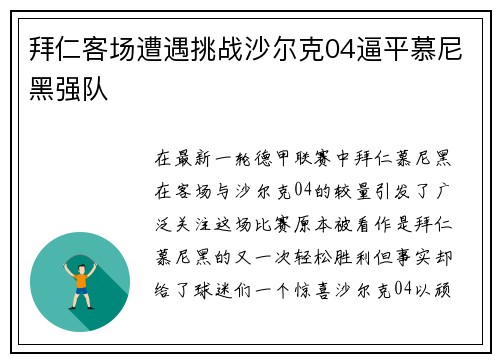 拜仁客场遭遇挑战沙尔克04逼平慕尼黑强队

在最新一轮德甲联赛中拜仁慕尼黑在客场与沙尔克04的较量引发了广泛关注这场比赛原本被看作是拜仁慕尼黑的又一次轻松胜利但事实却给了球迷们一个惊喜沙尔克04以顽